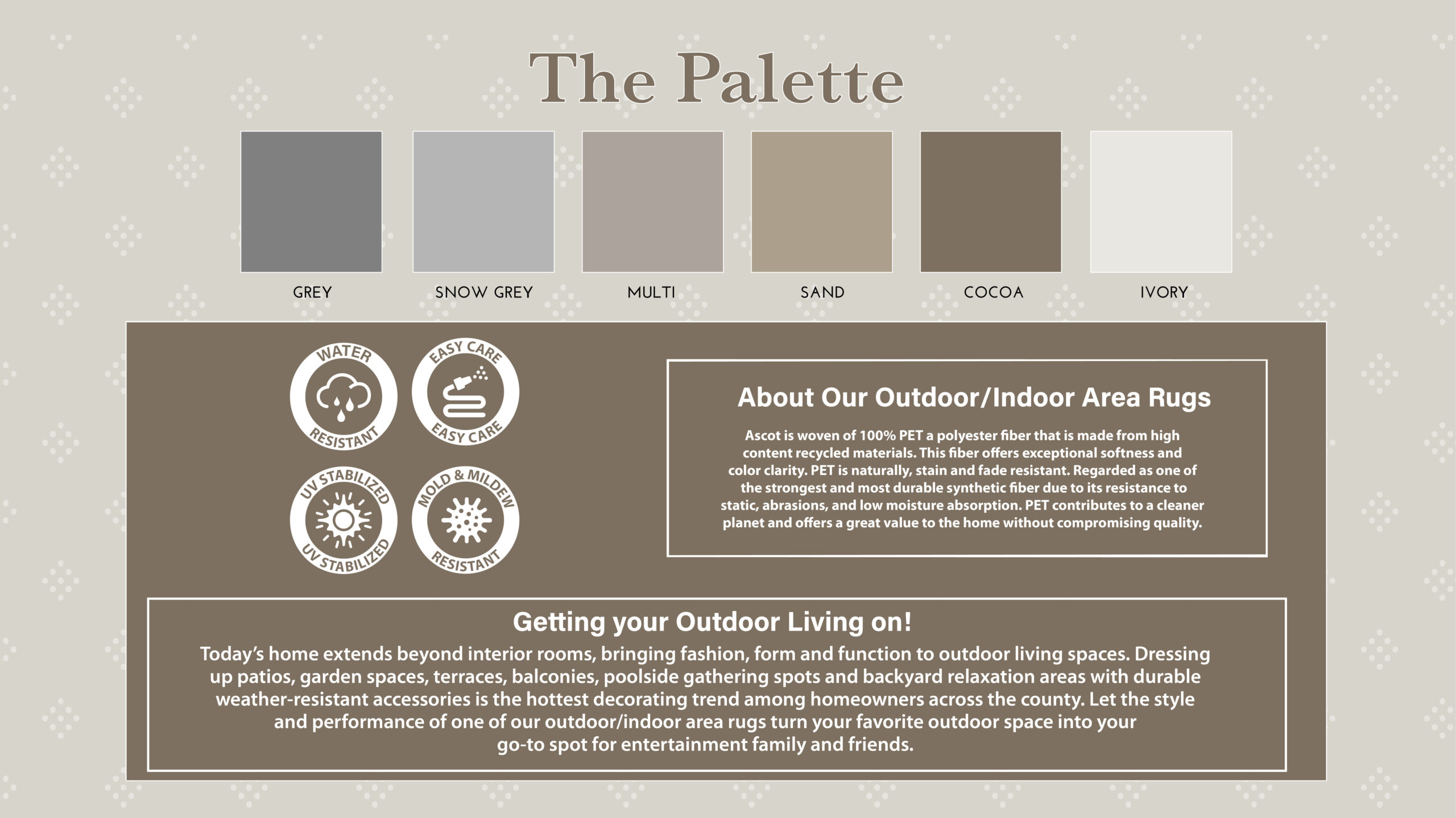 The Palette

GREY
SNOW GREY
MULTI
SAND
COCOA
IVORY

WATER RESISTANT
EASY CARE EASY CARE
UV STABILIZED UV STABILIZED
MOLD & MILDEW RESISTANT

About Our Outdoor/Indoor Area Rugs

Ascot is woven of 100% PET a polyester fiber that is made from high content recycled materials. This fiber offers exceptional softness and color clarity. PET is naturally, stain and fade resistant. Regarded as one of the strongest and most durable synthetic fiber due to its resistance to static, abrasions, and low moisture absorption. PET contributes to a cleaner planet and offers a great value to the home without compromising quality.

Getting your Outdoor Living on!

Today's home extends beyond interior rooms, bringing fashion, form and function to outdoor living spaces. Dressing up patios, garden spaces, terraces, balconies, poolside gathering spots and backyard relaxation areas with durable weather-resistant accessories is the hottest decorating trend among homeowners across the county. Let the style and performance of one of our outdoor/indoor area rugs turn your favorite outdoor space into your go-to spot for entertainment family and friends.